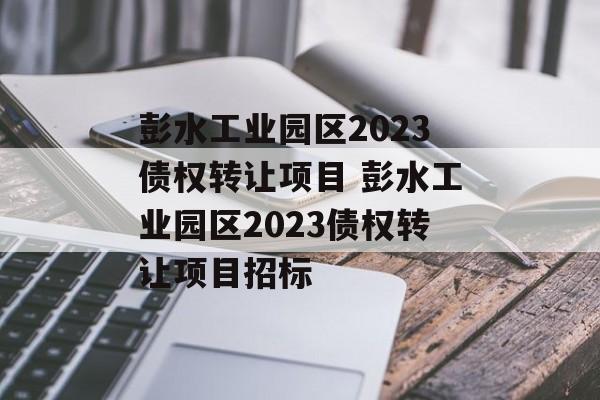 彭水工业园区2023债权转让项目 彭水工业园区2023债权转让项目招标